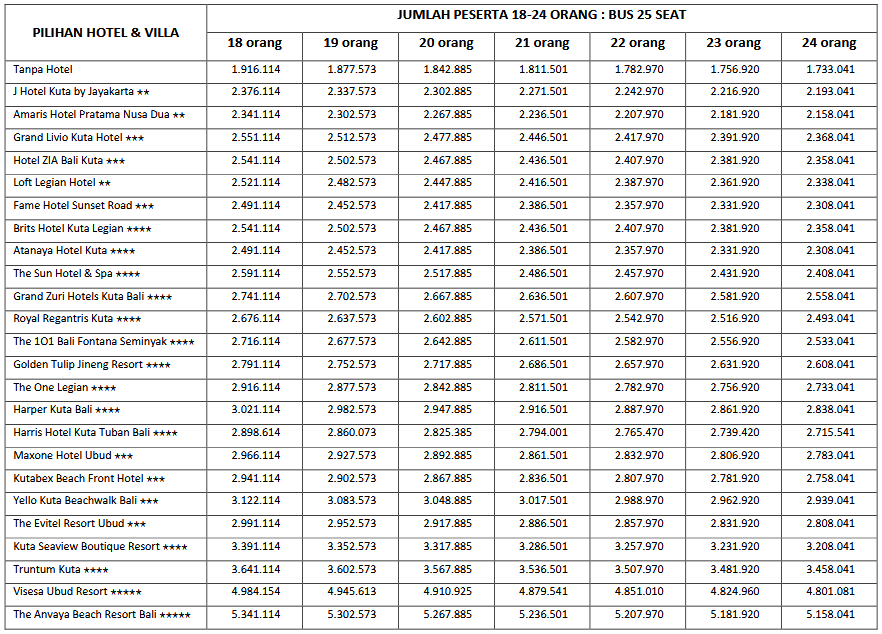 | PILIHAN HOTEL & VILLA | JUMLAH PESERTA 18-24 ORANG : BUS 25 SEAT | | | | | | |
|---|---|---|---|---|---|---|---|
| | 18 orang | 19 orang | 20 orang | 21 orang | 22 orang | 23 orang | 24 orang |
| Tanpa Hotel | 1.916.114 | 1.877.573 | 1.842.885 | 1.811.501 | 1.782.970 | 1.756.920 | 1.733.041 |
| J Hotel Kuta by Jayakarta ★★ | 2.376.114 | 2.337.573 | 2.302.885 | 2.271.501 | 2.242.970 | 2.216.920 | 2.193.041 |
| Amaris Hotel Pratama Nusa Dua ★★ | 2.341.114 | 2.302.573 | 2.267.885 | 2.236.501 | 2.207.970 | 2.181.920 | 2.158.041 |
| Grand Livio Kuta Hotel ★★★ | 2.551.114 | 2.512.573 | 2.477.885 | 2.446.501 | 2.417.970 | 2.391.920 | 2.368.041 |
| Hotel ZIA Bali Kuta ★★★ | 2.541.114 | 2.502.573 | 2.467.885 | 2.436.501 | 2.407.970 | 2.381.920 | 2.358.041 |
| Loft Legian Hotel ★★ | 2.521.114 | 2.482.573 | 2.447.885 | 2.416.501 | 2.387.970 | 2.361.920 | 2.338.041 |
| Fame Hotel Sunset Road ★★★ | 2.491.114 | 2.452.573 | 2.417.885 | 2.386.501 | 2.357.970 | 2.331.920 | 2.308.041 |
| Brits Hotel Kuta Legian ★★★★ | 2.541.114 | 2.502.573 | 2.467.885 | 2.436.501 | 2.407.970 | 2.381.920 | 2.358.041 |
| Atanaya Hotel Kuta ★★★★ | 2.491.114 | 2.452.573 | 2.417.885 | 2.386.501 | 2.357.970 | 2.331.920 | 2.308.041 |
| The Sun Hotel & Spa ★★★★ | 2.591.114 | 2.552.573 | 2.517.885 | 2.486.501 | 2.457.970 | 2.431.920 | 2.408.041 |
| Grand Zuri Hotels Kuta Bali ★★★★ | 2.741.114 | 2.702.573 | 2.667.885 | 2.636.501 | 2.607.970 | 2.581.920 | 2.558.041 |
| Royal Regantris Kuta ★★★★ | 2.676.114 | 2.637.573 | 2.602.885 | 2.571.501 | 2.542.970 | 2.516.920 | 2.493.041 |
| The 1O1 Bali Fontana Seminyak ★★★★ | 2.716.114 | 2.677.573 | 2.642.885 | 2.611.501 | 2.582.970 | 2.556.920 | 2.533.041 |
| Golden Tulip Jineng Resort ★★★★ | 2.791.114 | 2.752.573 | 2.717.885 | 2.686.501 | 2.657.970 | 2.631.920 | 2.608.041 |
| The One Legian ★★★★ | 2.916.114 | 2.877.573 | 2.842.885 | 2.811.501 | 2.782.970 | 2.756.920 | 2.733.041 |
| Harper Kuta Bali ★★★★ | 3.021.114 | 2.982.573 | 2.947.885 | 2.916.501 | 2.887.970 | 2.861.920 | 2.838.041 |
| Harris Hotel Kuta Tuban Bali ★★★★ | 2.898.614 | 2.860.073 | 2.825.385 | 2.794.001 | 2.765.470 | 2.739.420 | 2.715.541 |
| Maxone Hotel Ubud ★★★ | 2.966.114 | 2.927.573 | 2.892.885 | 2.861.501 | 2.832.970 | 2.806.920 | 2.783.041 |
| Kutabex Beach Front Hotel ★★★ | 2.941.114 | 2.902.573 | 2.867.885 | 2.836.501 | 2.807.970 | 2.781.920 | 2.758.041 |
| Yello Kuta Beachwalk Bali ★★★ | 3.122.114 | 3.083.573 | 3.048.885 | 3.017.501 | 2.988.970 | 2.962.920 | 2.939.041 |
| The Evitel Resort Ubud ★★★ | 2.991.114 | 2.952.573 | 2.917.885 | 2.886.501 | 2.857.970 | 2.831.920 | 2.808.041 |
| Kuta Seaview Boutique Resort ★★★★ | 3.391.114 | 3.352.573 | 3.317.885 | 3.286.501 | 3.257.970 | 3.231.920 | 3.208.041 |
| Truntum Kuta ★★★★ | 3.641.114 | 3.602.573 | 3.567.885 | 3.536.501 | 3.507.970 | 3.481.920 | 3.458.041 |
| Visesa Ubud Resort ★★★★★ | 4.984.154 | 4.945.613 | 4.910.925 | 4.879.541 | 4.851.010 | 4.824.960 | 4.801.081 |
| The Anvaya Beach Resort Bali ★★★★★ | 5.341.114 | 5.302.573 | 5.267.885 | 5.236.501 | 5.207.970 | 5.181.920 | 5.158.041 |